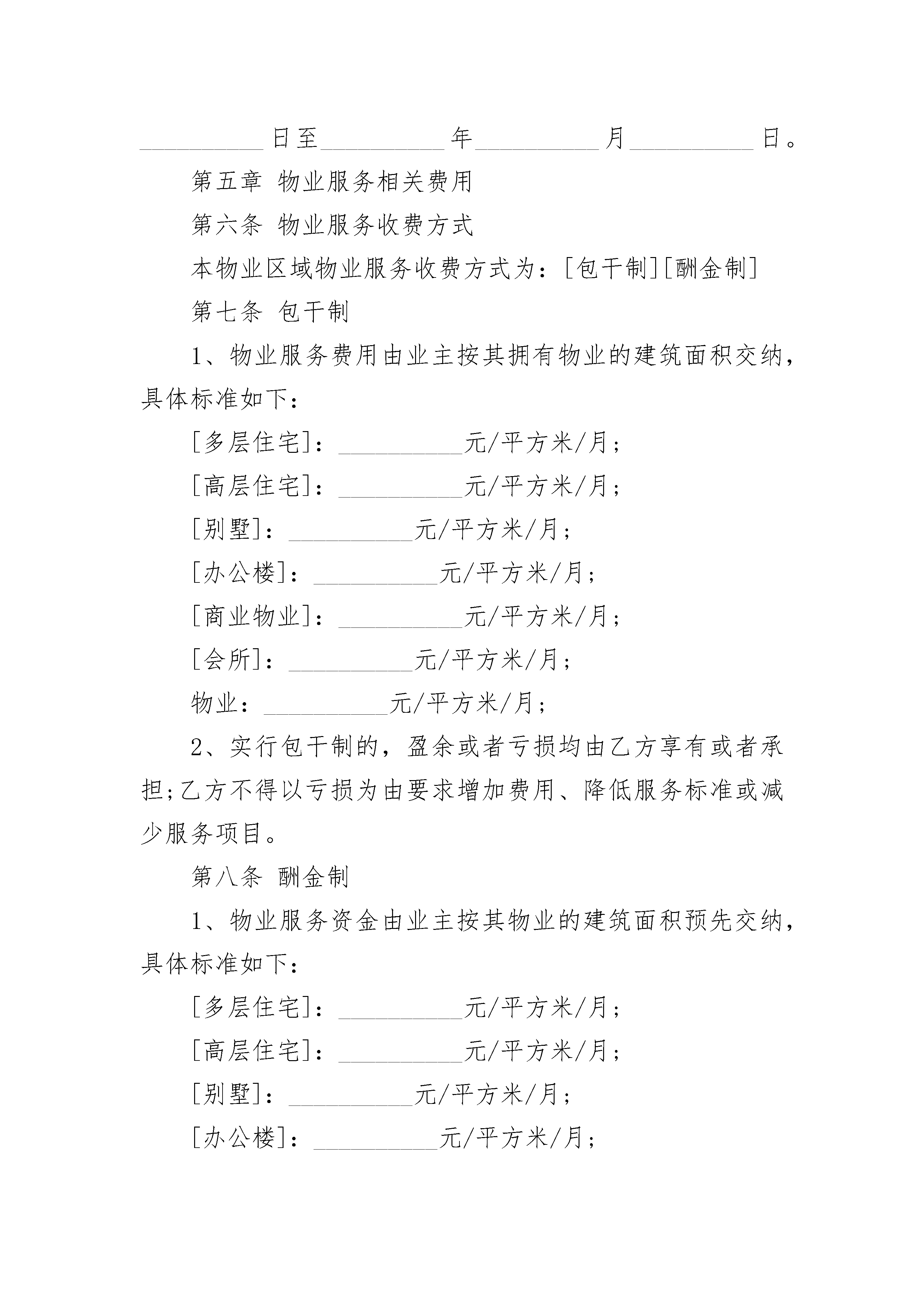 __________日至__________年__________月__________日。

第五章 物业服务相关费用

第六条 物业服务收费方式

本物业区域物业服务收费方式为：[包干制][酬金制]

第七条 包干制

1、物业服务费用由业主按其拥有物业的建筑面积交纳，具体标准如下：

[多层住宅]：__________元/平方米/月；

[高层住宅]：__________元/平方米/月；

[别墅]：__________元/平方米/月；

[办公楼]：__________元/平方米/月；

[商业物业]：__________元/平方米/月；

[会所]：__________元/平方米/月；

物业：__________元/平方米/月；

2、实行包干制的，盈余或者亏损均由乙方享有或者承担;乙方不得以亏损为由要求增加费用、降低服务标准或减少服务项目。

第八条 酬金制

1、物业服务资金由业主按其物业的建筑面积预先交纳，具体标准如下：

[多层住宅]：__________元/平方米/月；

[高层住宅]：__________元/平方米/月；

[别墅]：__________元/平方米/月；

[办公楼]：__________元/平方米/月；